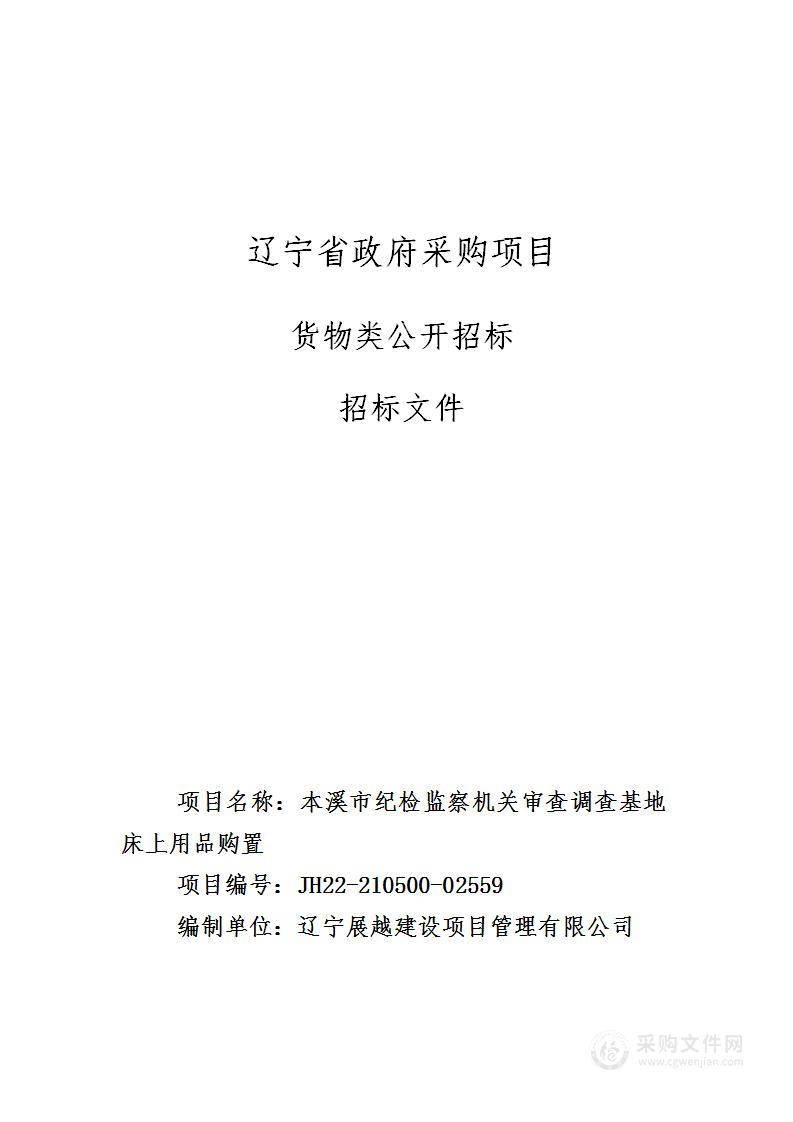 辽宁省政府采购项目

货物类公开招标

招标文件

项目名称：本溪市纪检监察机关审查调查基地床上用品购置

项目编号：JH22-210500-02559

编制单位：辽宁展越建设项目管理有限公司

采购文件网
www.cgwenjian.com